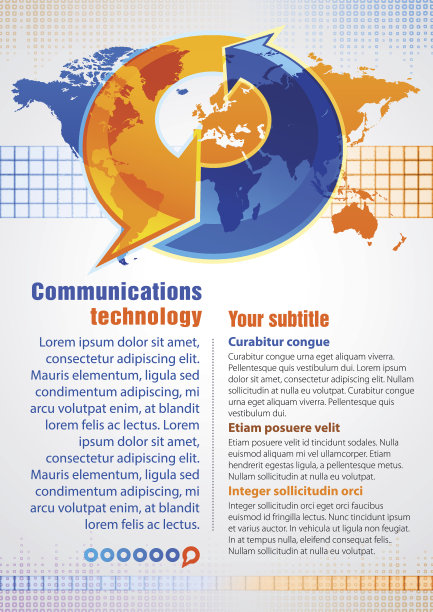 Communications
technology

Lorem ipsum dolor sit amet, consectetur adipiscing elit. Mauris elementum, ligula sed condimentum adipiscing, mi arcu volutpat enim, at blandit lorem felis ac lectus. Lorem ipsum dolor sit amet, consectetur adipiscing elit. Mauris elementum, ligula sed condimentum adipiscing, mi arcu volutpat enim, at blandit lorem felis ac lectus.

Your subtitle

Curabitur congue

Curabitur congue urna eget aliquam viverra. Pellentesque quis vestibulum dui. Lorem ipsum dolor sit amet, consectetur adipiscing elit. Nullam sollicitudin at nulla eu volutpat. Curabitur congue urna eget aliquam viverra. Pellentesque quis vestibulum dui.

Etiam posuere velit

Etiam posuere velit id tincidunt sodales. Nulla euismod aliquam mi vel ullamcorper. Etiam hendrerit egestas ligula, a pellentesque metus. Nullam sollicitudin at nulla eu volutpat.

Integer sollicitudin orci

Integer sollicitudin orci eget orci faucibus euismod id fringilla lectus. Nunc tincidunt ipsum et varius auctor. In vehicula ut ligula non feugiat. In at tempus nulla, eleifend consequat felis.. Nullam sollicitudin at nulla eu volutpat.